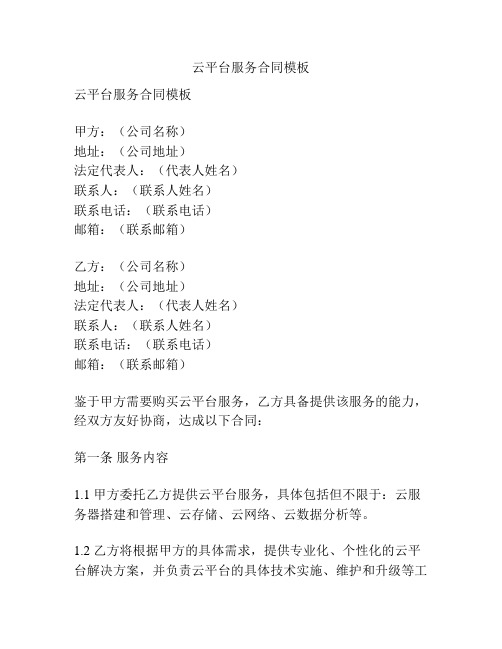 云平台服务合同模板

云平台服务合同模板

甲方：（公司名称）
地址：（公司地址）
法定代表人：（代表人姓名）
联系人：（联系人姓名）
联系电话：（联系电话）
邮箱：（联系邮箱）

乙方：（公司名称）
地址：（公司地址）
法定代表人：（代表人姓名）
联系人：（联系人姓名）
联系电话：（联系电话）
邮箱：（联系邮箱）

鉴于甲方需要购买云平台服务，乙方具备提供该服务的能力，经双方友好协商，达成以下合同：

第一条 服务内容

1.1 甲方委托乙方提供云平台服务，具体包括但不限于：云服务器搭建和管理、云存储、云网络、云数据分析等。

1.2 乙方将根据甲方的具体需求，提供专业化、个性化的云平台解决方案，并负责云平台的具体技术实施、维护和升级等工